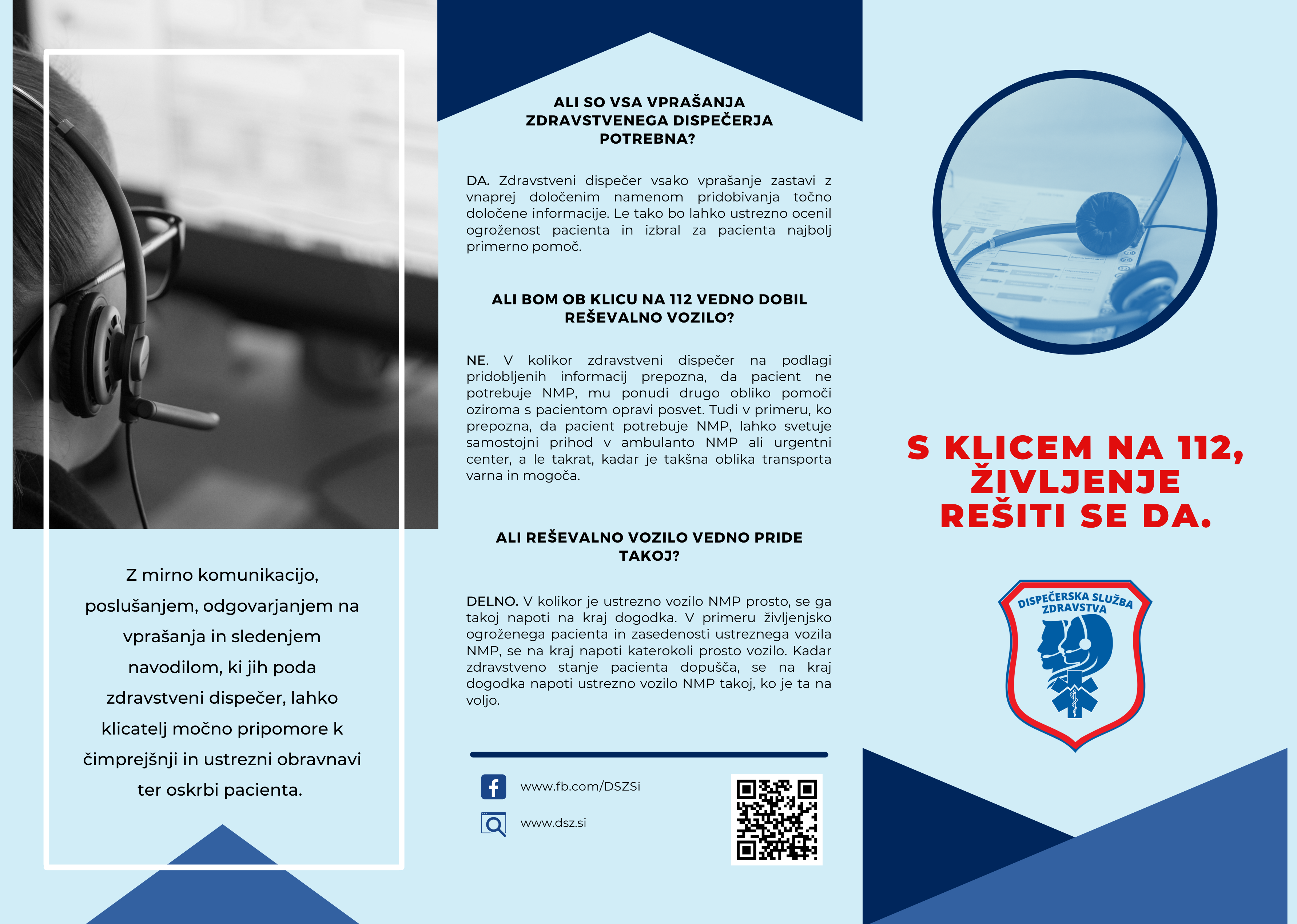 Z mirno komunikacijo, poslušanjem, odgovarjanjem na vprašanja in sledenjem navodilom, ki jih poda zdravstveni dispečer, lahko klicatelj močno pripomore k čimprejšnji in ustrezni obravnavi ter oskrbi pacienta.

ALI SO VSA VPRAŠANJA ZDRAVSTVENEGA DISPEČERJA POTREBNA?

DA. Zdravstveni dispečer vsako vprašanje zastavi z vnaprej določenim namenom pridobivanja točno določene informacije. Le tako bo lahko ustrezno ocenil ogroženost pacienta in izbral za pacienta najbolj primerno pomoč.

ALI BOM OB KLICU NA 112 VEDNO DOBIL REŠEVALNO VOZILO?

NE. V kolikor zdravstveni dispečer na podlagi pridobljenih informacij prepozna, da pacient ne potrebuje NMP, mu ponudi drugo obliko pomoči oziroma s pacientom opravi posvet. Tudi v primeru, ko prepozna, da pacient potrebuje NMP, lahko svetuje samostojni prihod v ambulanto NMP ali urgentni center, a le takrat, kadar je takšna oblika transporta varna in mogoča.

ALI REŠEVALNO VOZILO VEDNO PRIDE TAKOJ?

DELNO. V kolikor je ustrezno vozilo NMP prosto, se ga takoj napoti na kraj dogodka. V primeru življenjsko ogroženega pacienta in zasedenosti ustreznega vozila NMP, se na kraj napoti katerokoli prosto vozilo. Kadar zdravstveno stanje pacienta dopušča, se na kraj dogodka napoti ustrezno vozilo NMP takoj, ko je ta na voljo.

www.fb.com/DSZSi

www.dsz.si

S KLICEM NA 112, ŽIVLJENJE REŠITI SE DA.

DISPEČERSKA SLUŽBA ZDRAVSTVA